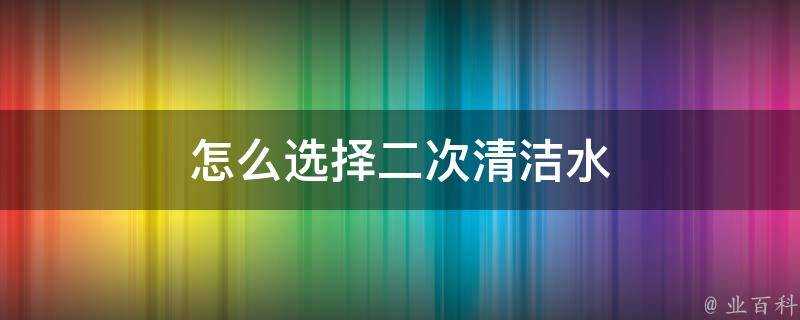 怎么选择二次清洁水

@ 业百科